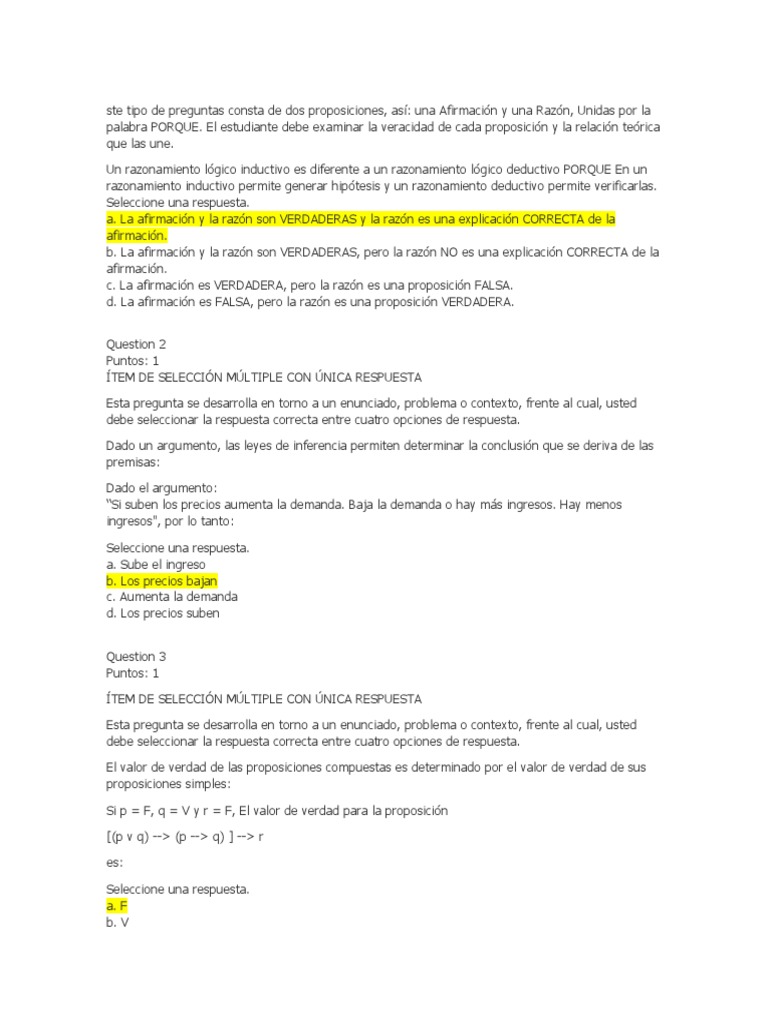 ste tipo de preguntas consta de dos proposiciones, así: una Afirmación y una Razón, Unidas por la palabra PORQUE. El estudiante debe examinar la veracidad de cada proposición y la relación teórica que las une.

Un razonamiento lógico inductivo es diferente a un razonamiento lógico deductivo PORQUE En un razonamiento inductivo permite generar hipótesis y un razonamiento deductivo permite verificarlas.
Seleccione una respuesta.
a. La afirmación y la razón son VERDADERAS y la razón es una explicación CORRECTA de la afirmación.
b. La afirmación y la razón son VERDADERAS, pero la razón NO es una explicación CORRECTA de la afirmación.
c. La afirmación es VERDADERA, pero la razón es una proposición FALSA.
d. La afirmación es FALSA, pero la razón es una proposición VERDADERA.

Question 2
Puntos: 1
ÍTEM DE SELECCIÓN MÚLTIPLE CON ÚNICA RESPUESTA

Esta pregunta se desarrolla en torno a un enunciado, problema o contexto, frente al cual, usted debe seleccionar la respuesta correcta entre cuatro opciones de respuesta.

Dado un argumento, las leyes de inferencia permiten determinar la conclusión que se deriva de las premisas:

Dado el argumento:
"Si suben los precios aumenta la demanda. Baja la demanda o hay más ingresos. Hay menos ingresos", por lo tanto:

Seleccione una respuesta.
a. Sube el ingreso
b. Los precios bajan
c. Aumenta la demanda
d. Los precios suben

Question 3
Puntos: 1

ÍTEM DE SELECCIÓN MÚLTIPLE CON ÚNICA RESPUESTA

Esta pregunta se desarrolla en torno a un enunciado, problema o contexto, frente al cual, usted debe seleccionar la respuesta correcta entre cuatro opciones de respuesta.

El valor de verdad de las proposiciones compuestas es determinado por el valor de verdad de sus proposiciones simples:

Si p = F, q = V y r = F, El valor de verdad para la proposición

[(p v q) --> (p --> q) ] --> r

es:

Seleccione una respuesta.
a. F
b. V